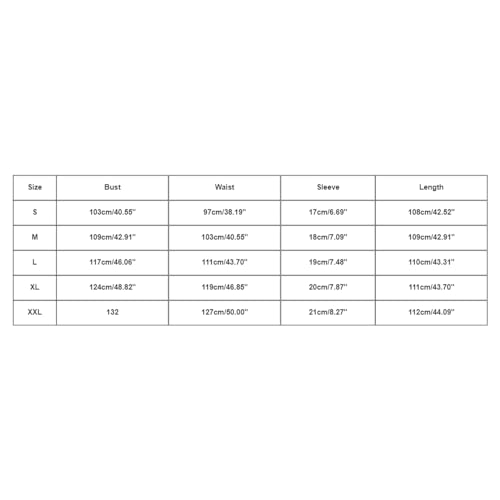 | Size | Bust | Waist | Sleeve | Length |
|---|---|---|---|---|
| S | 103cm/40.55'' | 97cm/38.19'' | 17cm/6.69'' | 108cm/42.52'' |
| M | 109cm/42.91'' | 103cm/40.55'' | 18cm/7.09'' | 109cm/42.91'' |
| L | 117cm/46.06'' | 111cm/43.70'' | 19cm/7.48'' | 110cm/43.31'' |
| XL | 124cm/48.82'' | 119cm/46.85'' | 20cm/7.87'' | 111cm/43.70'' |
| XXL | 132 | 127cm/50.00'' | 21cm/8.27'' | 112cm/44.09'' |